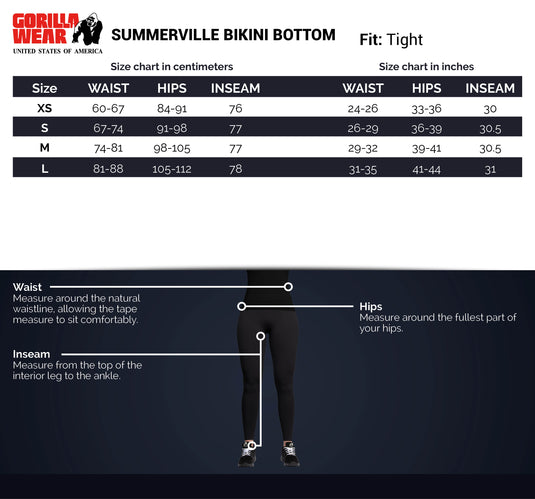 GORILLA WEAR
UNITED STATES OF AMERICA

SUMMERVILLE BIKINI BOTTOM

Fit: Tight

Size chart in centimeters

| Size | WAIST | HIPS | INSEAM |
|---|---|---|---|
| XS | 60-67 | 84-91 | 76 |
| S | 67-74 | 91-98 | 77 |
| M | 74-81 | 98-105 | 77 |
| L | 81-88 | 105-112 | 78 |

Size chart in inches

| WAIST | HIPS | INSEAM |
|---|---|---|
| 24-26 | 33-36 | 30 |
| 26-29 | 36-39 | 30.5 |
| 29-32 | 39-41 | 30.5 |
| 31-35 | 41-44 | 31 |

Waist
Measure around the natural waistline, allowing the tape measure to sit comfortably.

Hips
Measure around the fullest part of your hips.

Inseam
Measure from the top of the interior leg to the ankle.